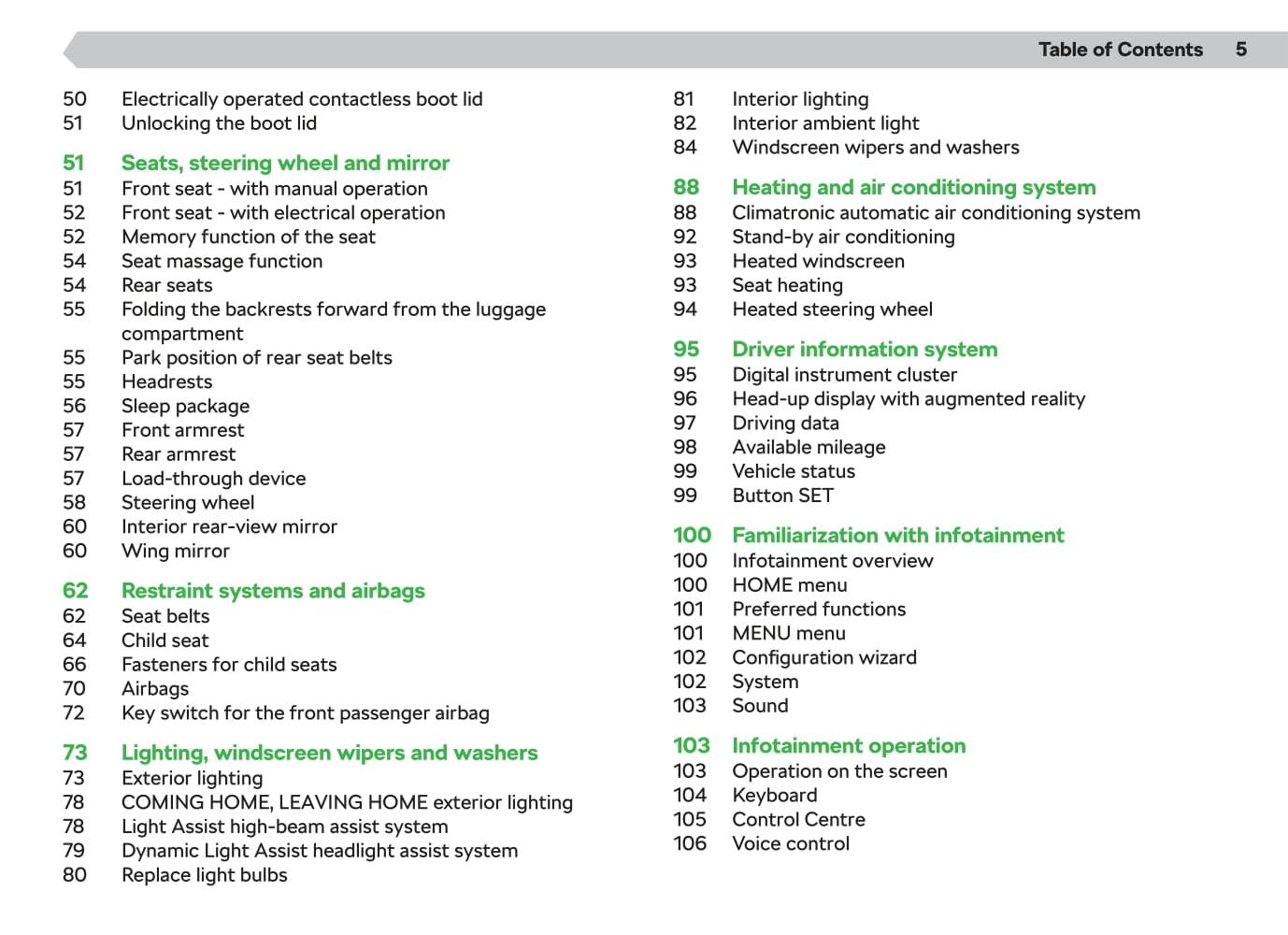 Table of Contents 5

50 Electrically operated contactless boot lid
51 Unlocking the boot lid

51 Seats, steering wheel and mirror
51 Front seat - with manual operation
52 Front seat - with electrical operation
52 Memory function of the seat
54 Seat massage function
54 Rear seats
55 Folding the backrests forward from the luggage compartment
55 Park position of rear seat belts
55 Headrests
56 Sleep package
57 Front armrest
57 Rear armrest
57 Load-through device
58 Steering wheel
60 Interior rear-view mirror
60 Wing mirror

62 Restraint systems and airbags
62 Seat belts
64 Child seat
66 Fasteners for child seats
70 Airbags
72 Key switch for the front passenger airbag

73 Lighting, windscreen wipers and washers
73 Exterior lighting
78 COMING HOME, LEAVING HOME exterior lighting
78 Light Assist high-beam assist system
79 Dynamic Light Assist headlight assist system
80 Replace light bulbs

81 Interior lighting
82 Interior ambient light
84 Windscreen wipers and washers

88 Heating and air conditioning system
88 Climatronic automatic air conditioning system
92 Stand-by air conditioning
93 Heated windscreen
93 Seat heating
94 Heated steering wheel

95 Driver information system
95 Digital instrument cluster
96 Head-up display with augmented reality
97 Driving data
98 Available mileage
99 Vehicle status
99 Button SET

100 Familiarization with infotainment
100 Infotainment overview
100 HOME menu
101 Preferred functions
101 MENU menu
102 Configuration wizard
102 System
103 Sound

103 Infotainment operation
103 Operation on the screen
104 Keyboard
105 Control Centre
106 Voice control